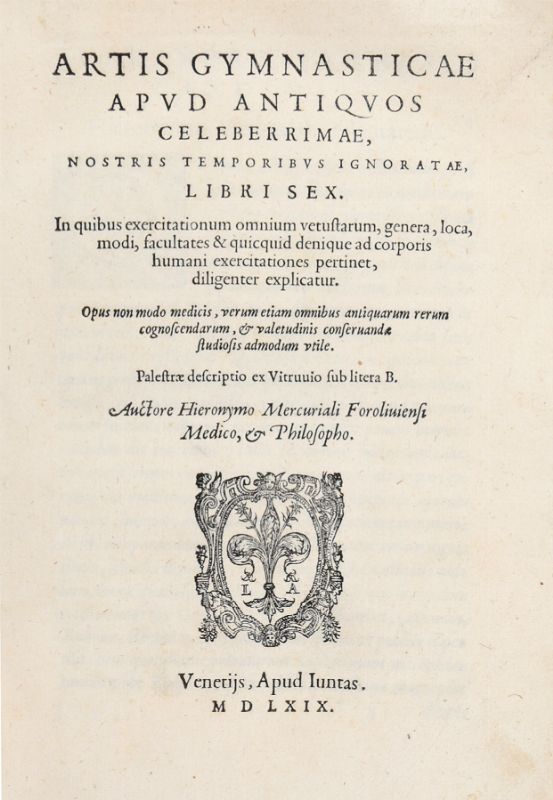 ARTIS GYMNASTICAE
APVD ANTIQVOS
CELEBERRIMAE,
NOSTRIS TEMPORIBVS IGNORATAE,
LIBRI SEX.

In quibus exercitationum omnium vetustarum, genera, loca, modi, facultates & quicquid denique ad corporis humani exercitationes pertinet, diligenter explicatur.

Opus non modo medicis, verum etiam omnibus antiquarum rerum cognoscendarum, & valetudinis conseruandæ studiosis admodum vtile.

Palestræ descriptio ex Vitruuio sub litera B.

Auctore Hieronymo Mercuriali Foroliuiensi Medico, & Philosopho.

L A

Venetijs, Apud Iuntas.
M D LXIX.